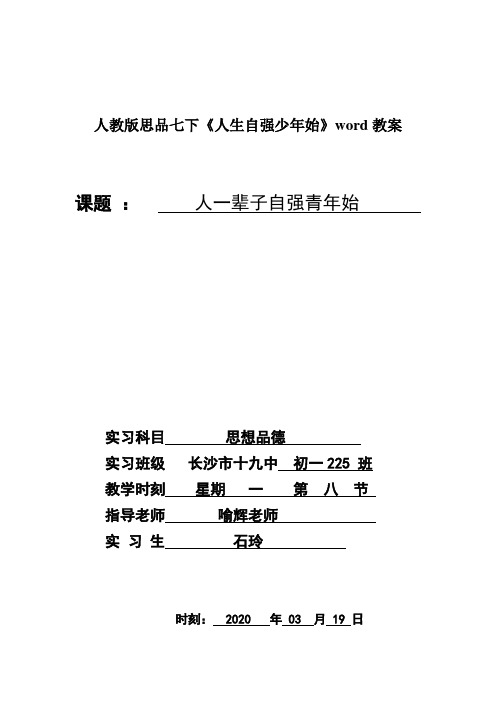 人教版思品七下《人生自强少年始》word 教案

课题 ： 人一辈子自强青年始

实习科目 思想品德

实习班级 长沙市十九中 初一 225 班

教学时刻 星期 一 第 八 节

指导老师 喻辉老师

实 习 生 石玲

时刻： 2020 年 03 月 19 日